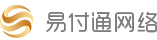 易付通网络